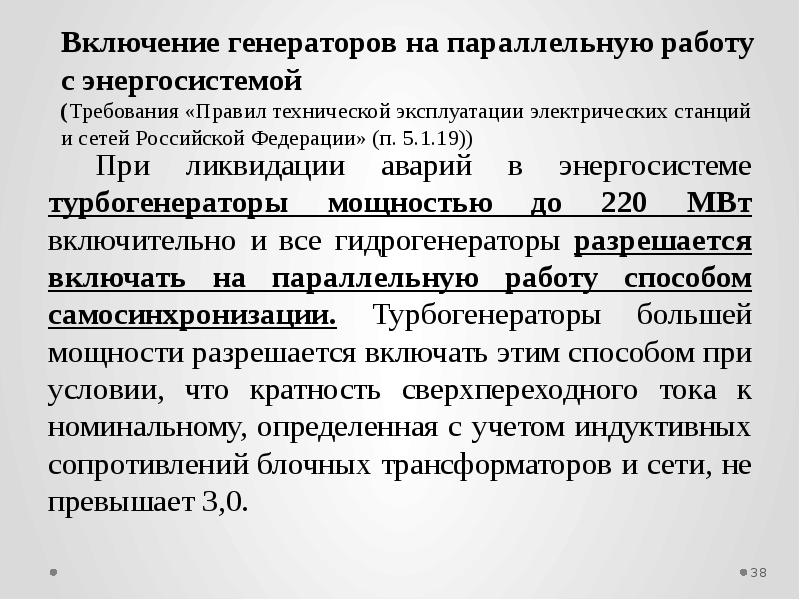 Включение генераторов на параллельную работу с энергосистемой
(Требования «Правил технической эксплуатации электрических станций и сетей Российской Федерации» (п. 5.1.19))

При ликвидации аварий в энергосистеме турбогенераторы мощностью до 220 МВт включительно и все гидрогенераторы разрешается включать на параллельную работу способом самосинхронизации. Турбогенераторы большей мощности разрешается включать этим способом при условии, что кратность сверхпереходного тока к номинальному, определенная с учетом индуктивных сопротивлений блочных трансформаторов и сети, не превышает 3,0.

38